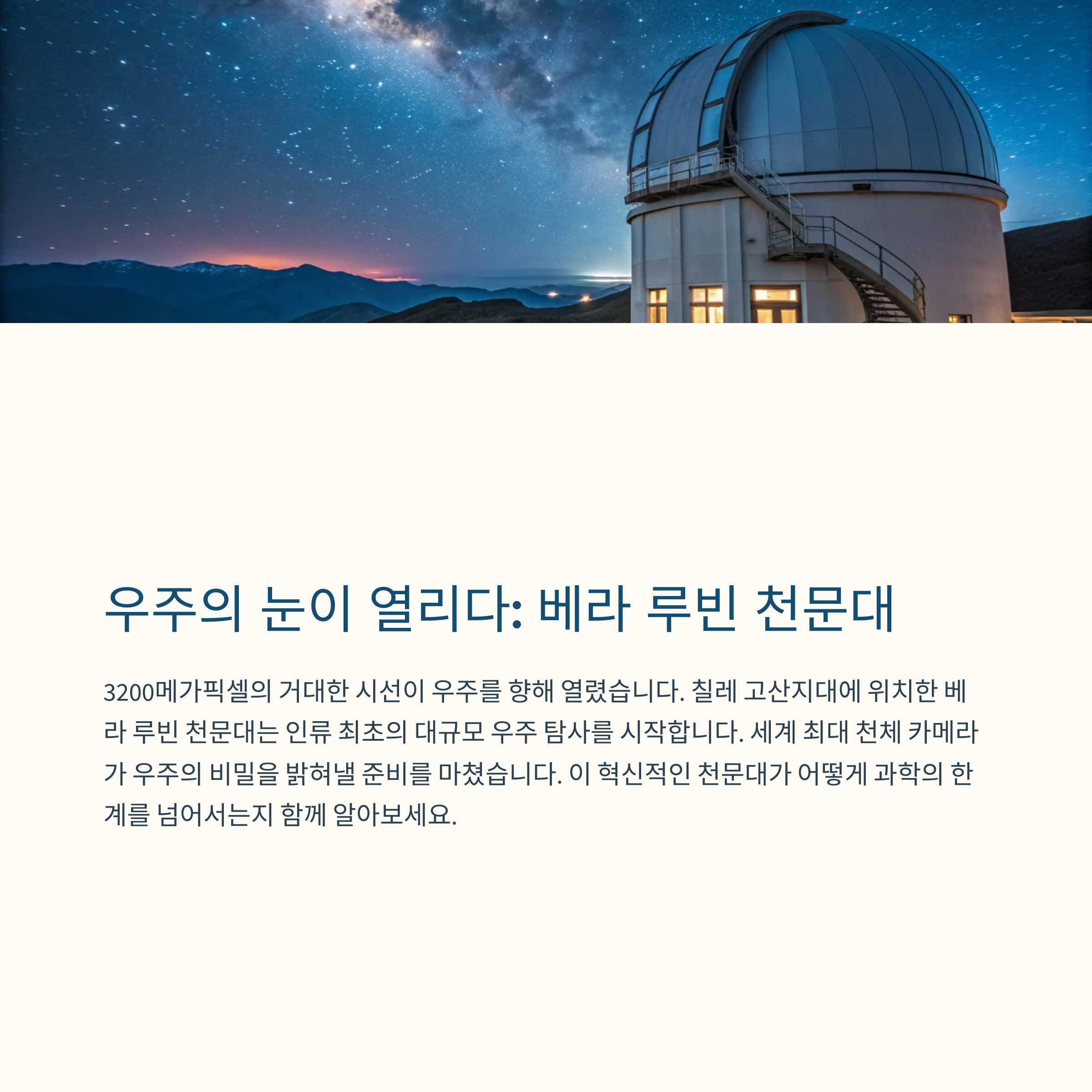 우주의 눈이 열리다: 베라 루빈 천문대

3200메가픽셀의 거대한 시선이 우주를 향해 열렸습니다. 칠레 고산지대에 위치한 베라 루빈 천문대는 인류 최초의 대규모 우주 탐사를 시작합니다. 세계 최대 천체 카메라가 우주의 비밀을 밝혀낼 준비를 마쳤습니다. 이 혁신적인 천문대가 어떻게 과학의 한계를 넘어서는지 함께 알아보세요.